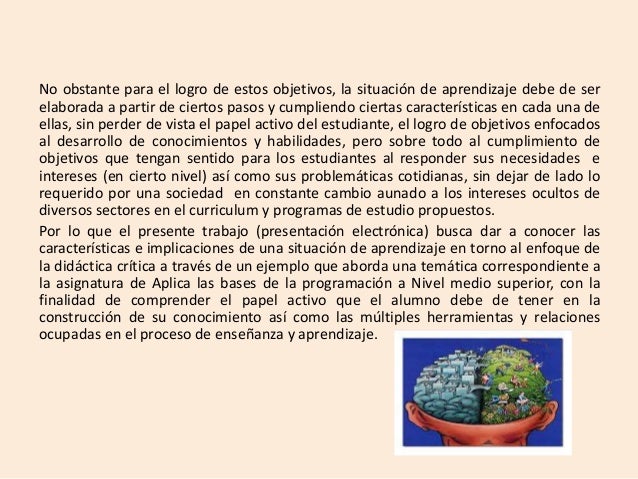 No obstante para el logro de estos objetivos, la situación de aprendizaje debe de ser elaborada a partir de ciertos pasos y cumpliendo ciertas características en cada una de ellas, sin perder de vista el papel activo del estudiante, el logro de objetivos enfocados al desarrollo de conocimientos y habilidades, pero sobre todo al cumplimiento de objetivos que tengan sentido para los estudiantes al responder sus necesidades e intereses (en cierto nivel) así como sus problemáticas cotidianas, sin dejar de lado lo requerido por una sociedad en constante cambio aunado a los intereses ocultos de diversos sectores en el curriculum y programas de estudio propuestos.

Por lo que el presente trabajo (presentación electrónica) busca dar a conocer las características e implicaciones de una situación de aprendizaje en torno al enfoque de la didáctica crítica a través de un ejemplo que aborda una temática correspondiente a la asignatura de Aplica las bases de la programación a Nivel medio superior, con la finalidad de comprender el papel activo que el alumno debe de tener en la construcción de su conocimiento así como las múltiples herramientas y relaciones ocupadas en el proceso de enseñanza y aprendizaje.